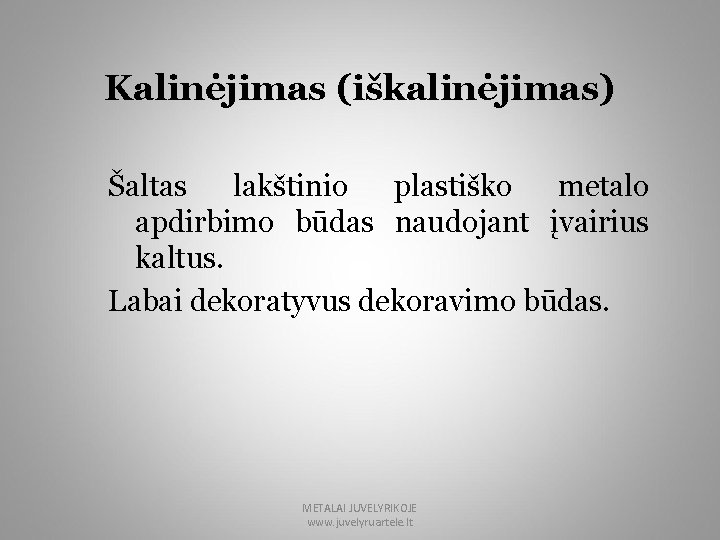 Kalinėjimas (iškalinėjimas)

Šaltas lakštinio plastiško metalo apdirbimo būdas naudojant įvairius kaltus.

Labai dekoratyvus dekoravimo būdas.

METALAI JUVELYRIKOJE
www.juvelyruartele.lt